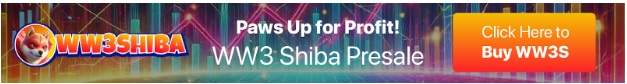 WW3SHIBA

Paws Up for Profit!
WW3 Shiba Presale

Click Here to
Buy WW3S